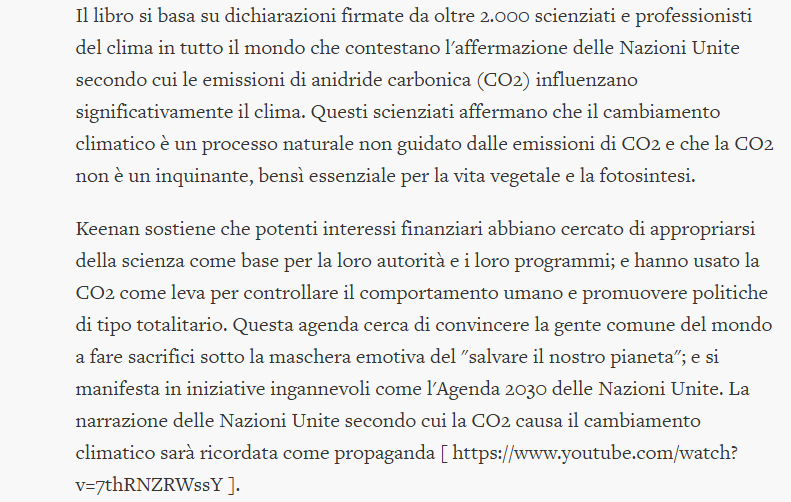 Il libro si basa su dichiarazioni firmate da oltre 2.000 scienziati e professionisti del clima in tutto il mondo che contestano l'affermazione delle Nazioni Unite secondo cui le emissioni di anidride carbonica (CO2) influenzano significativamente il clima. Questi scienziati affermano che il cambiamento climatico è un processo naturale non guidato dalle emissioni di CO2 e che la CO2 non è un inquinante, bensì essenziale per la vita vegetale e la fotosintesi.

Keenan sostiene che potenti interessi finanziari abbiano cercato di appropriarsi della scienza come base per la loro autorità e i loro programmi; e hanno usato la CO2 come leva per controllare il comportamento umano e promuovere politiche di tipo totalitario. Questa agenda cerca di convincere la gente comune del mondo a fare sacrifici sotto la maschera emotiva del "salvare il nostro pianeta"; e si manifesta in iniziative ingannevoli come l'Agenda 2030 delle Nazioni Unite. La narrazione delle Nazioni Unite secondo cui la CO2 causa il cambiamento climatico sarà ricordata come propaganda [ https://www.youtube.com/watch?v=7thRNZRWssY ].